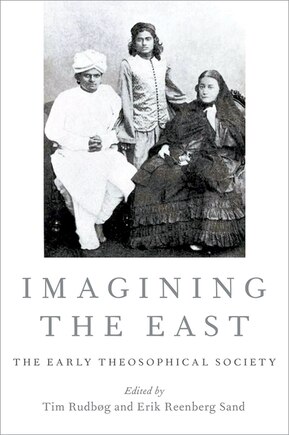 IMAGINING THE EAST

THE EARLY THEOSOPHICAL SOCIETY

Edited by
Tim Rudbøg and Erik Reenberg Sand